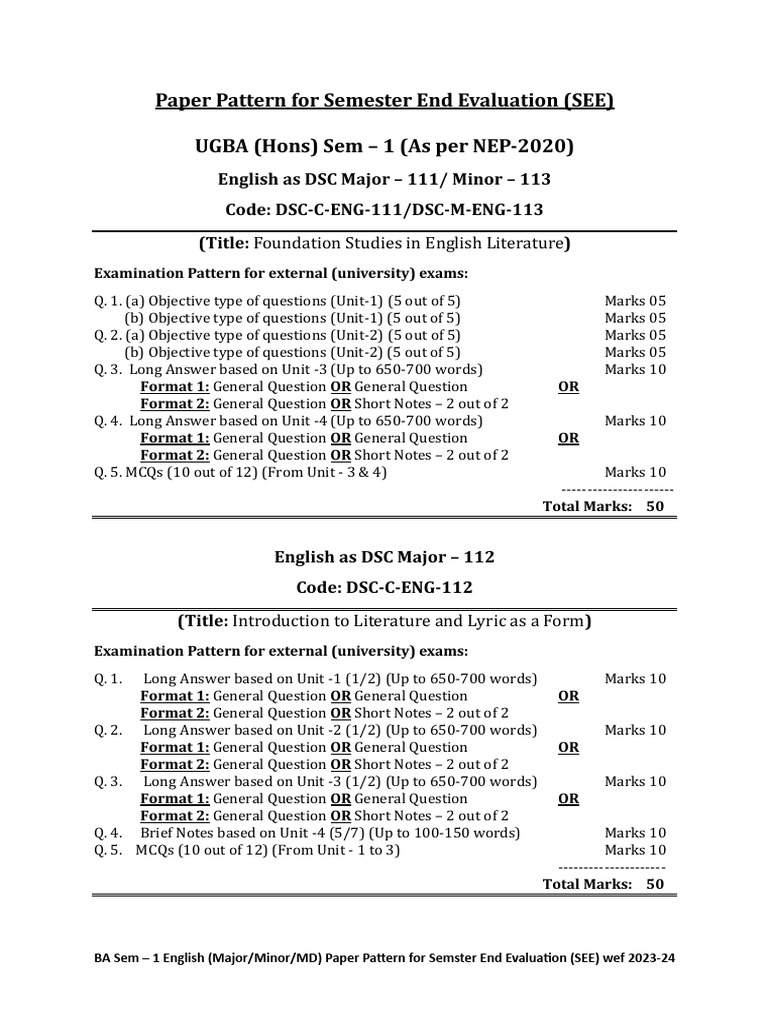 Paper Pattern for Semester End Evaluation (SEE)

UGBA (Hons) Sem – 1 (As per NEP-2020)

English as DSC Major – 111/ Minor – 113

Code: DSC-C-ENG-111/DSC-M-ENG-113

(Title: Foundation Studies in English Literature)

Examination Pattern for external (university) exams:

Q. 1. (a) Objective type of questions (Unit-1) (5 out of 5) Marks 05
(b) Objective type of questions (Unit-1) (5 out of 5) Marks 05
Q. 2. (a) Objective type of questions (Unit-2) (5 out of 5) Marks 05
(b) Objective type of questions (Unit-2) (5 out of 5) Marks 05
Q. 3. Long Answer based on Unit -3 (Up to 650-700 words) Marks 10
Format 1: General Question OR General Question OR
Format 2: General Question OR Short Notes – 2 out of 2
Q. 4. Long Answer based on Unit -4 (Up to 650-700 words) Marks 10
Format 1: General Question OR General Question OR
Format 2: General Question OR Short Notes – 2 out of 2
Q. 5. MCQs (10 out of 12) (From Unit - 3 & 4) Marks 10
----------------------
Total Marks: 50

English as DSC Major – 112

Code: DSC-C-ENG-112

(Title: Introduction to Literature and Lyric as a Form)

Examination Pattern for external (university) exams:

Q. 1. Long Answer based on Unit -1 (1/2) (Up to 650-700 words) Marks 10
Format 1: General Question OR General Question OR
Format 2: General Question OR Short Notes – 2 out of 2
Q. 2. Long Answer based on Unit -2 (1/2) (Up to 650-700 words) Marks 10
Format 1: General Question OR General Question OR
Format 2: General Question OR Short Notes – 2 out of 2
Q. 3. Long Answer based on Unit -3 (1/2) (Up to 650-700 words) Marks 10
Format 1: General Question OR General Question OR
Format 2: General Question OR Short Notes – 2 out of 2
Q. 4. Brief Notes based on Unit -4 (5/7) (Up to 100-150 words) Marks 10
Q. 5. MCQs (10 out of 12) (From Unit - 1 to 3) Marks 10
---------------------
Total Marks: 50

BA Sem – 1 English (Major/Minor/MD) Paper Pattern for Semster End Evaluation (SEE) wef 2023-24